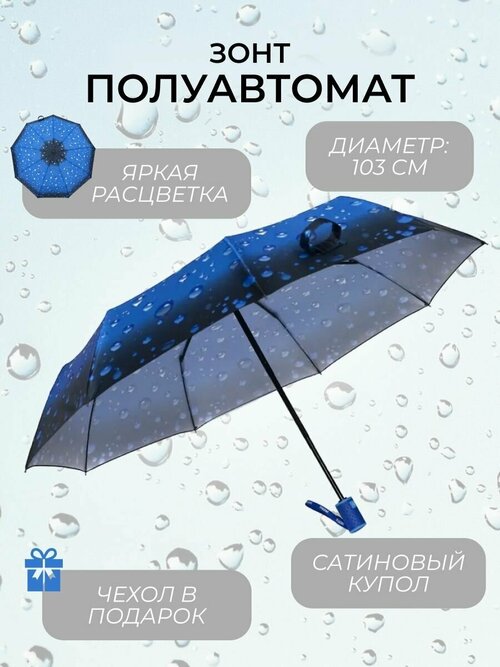 ЗОНТ
ПОЛУАВТОМАТ

ЯРКАЯ РАСЦВЕТКА

ДИАМЕТР: 103 СМ

ЧЕХОЛ В ПОДАРОК

САТИНОВЫЙ КУПОЛ